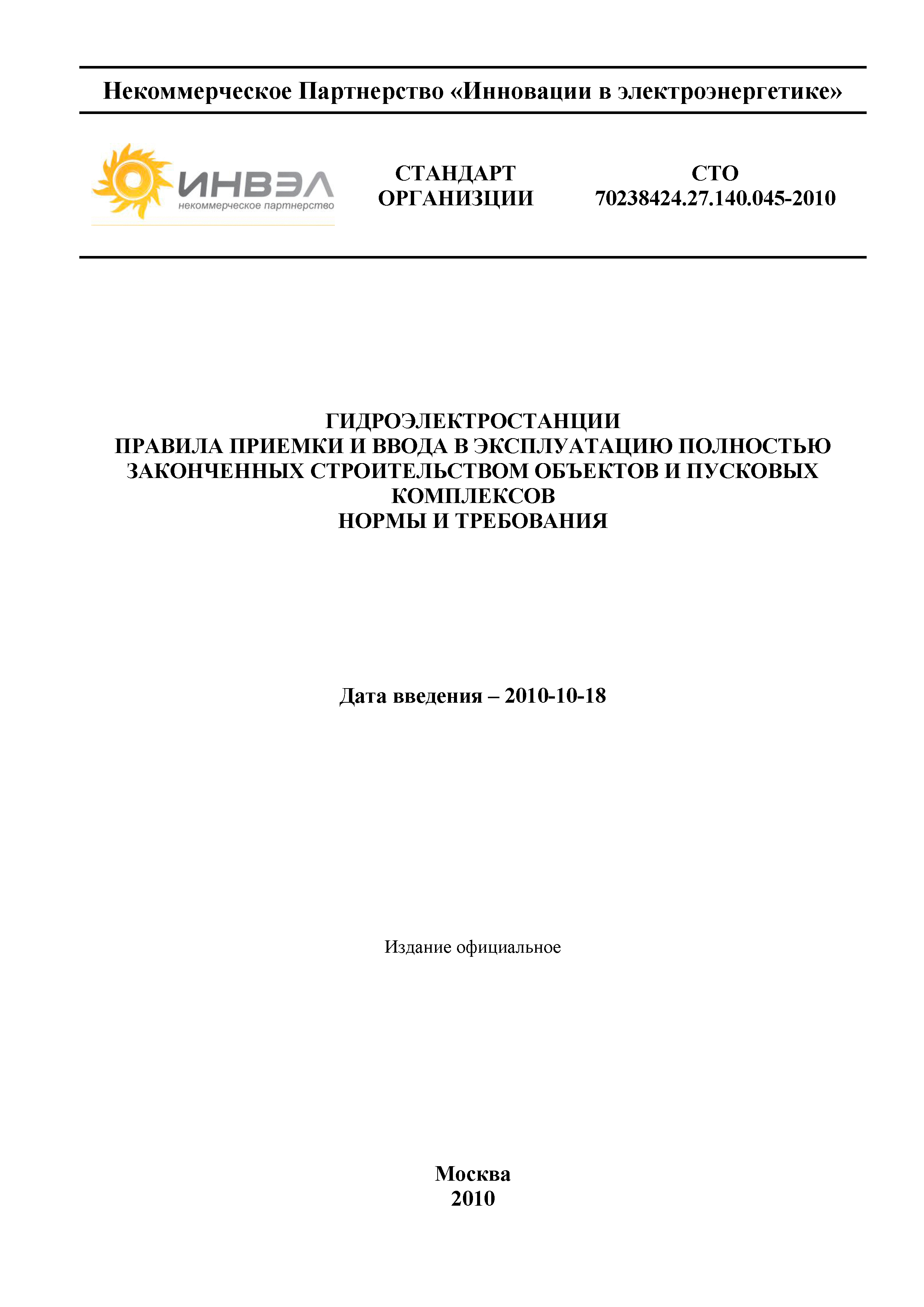 Некоммерческое Партнерство «Инновации в электроэнергетике»

ИНВЭЛ
некоммерческое партнерство

СТАНДАРТ ОРГАНИЗЦИИ

СТО 70238424.27.140.045-2010

ГИДРОЭЛЕКТРОСТАНЦИИ
ПРАВИЛА ПРИЕМКИ И ВВОДА В ЭКСПЛУАТАЦИЮ ПОЛНОСТЬЮ ЗАКОНЧЕННЫХ СТРОИТЕЛЬСТВОМ ОБЪЕКТОВ И ПУСКОВЫХ КОМПЛЕКСОВ
НОРМЫ И ТРЕБОВАНИЯ

Дата введения – 2010-10-18

Издание официальное

Москва
2010